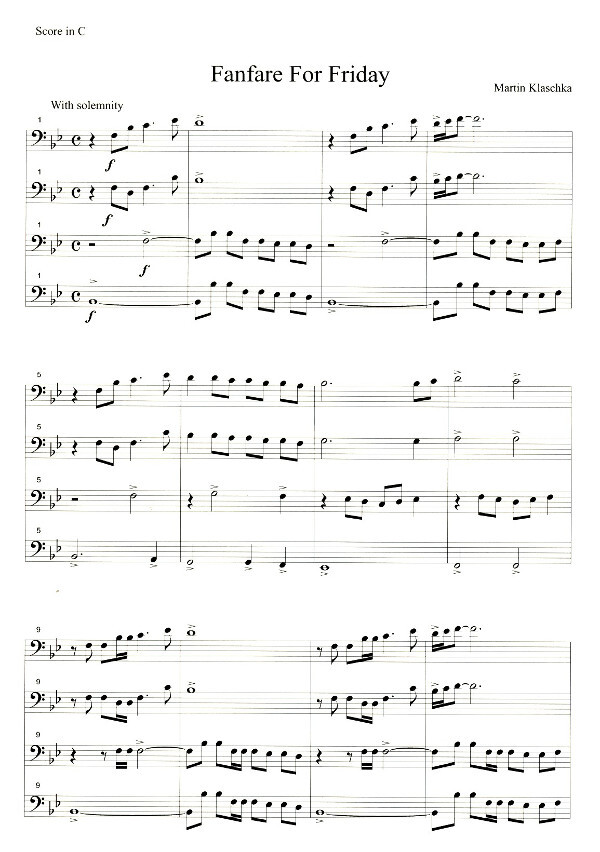 Score in C

Fanfare For Friday

Martin Klaschka

With solemnity

1

f

1

f

1

f

1

f

5

5

5

5

9

9

9

9